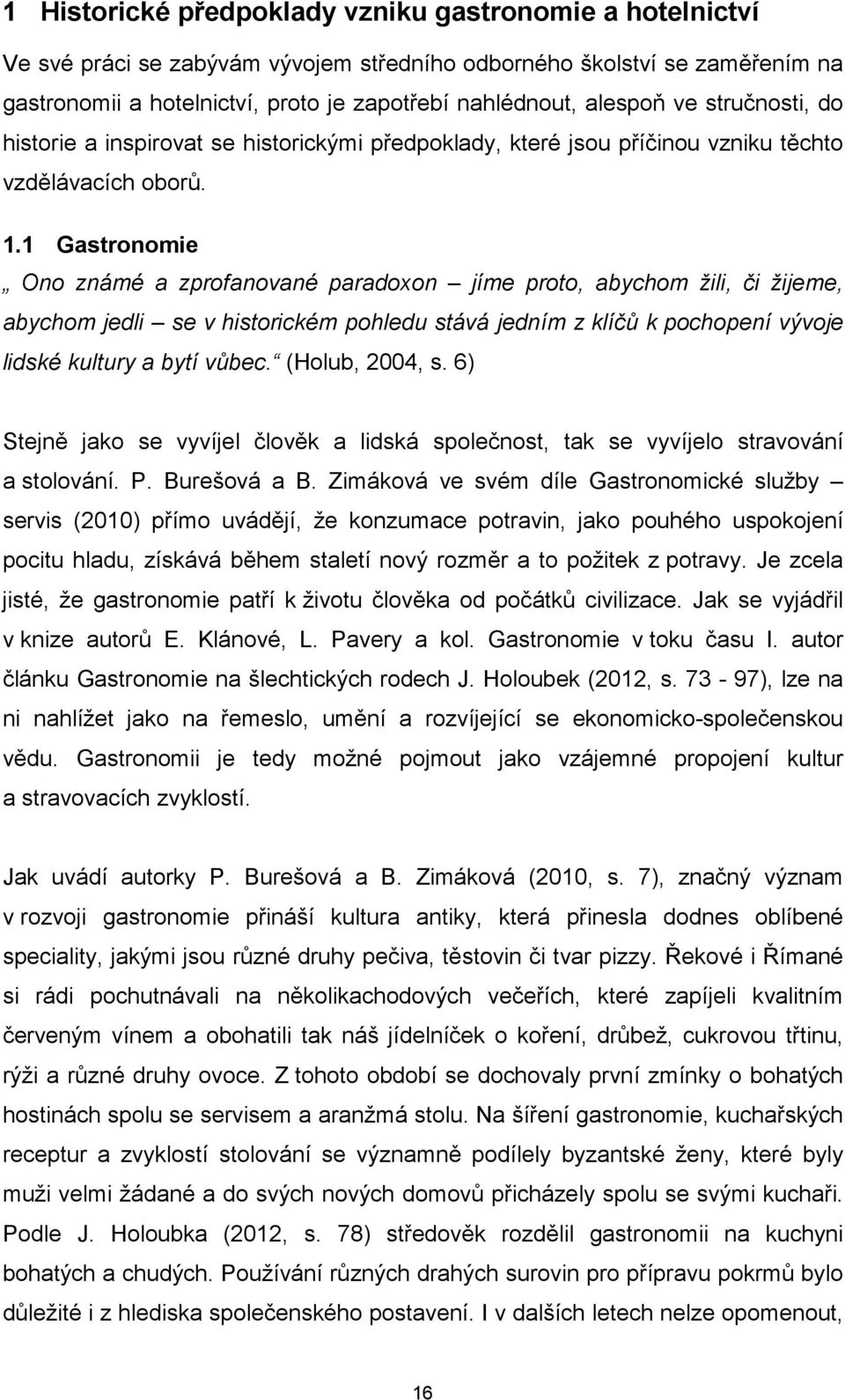 1 Historické předpoklady vzniku gastronomie a hotelnictví

Ve své práci se zabývám vývojem středního odborného školství se zaměřením na gastronomii a hotelnictví, proto je zapotřebí nahlédnout, alespoň ve stručnosti, do historie a inspirovat se historickými předpoklady, které jsou příčinou vzniku těchto vzdělávacích oborů.

1.1 Gastronomie

„ Ono známé a zprofanované paradoxon – jíme proto, abychom žili, či žijeme, abychom jedli – se v historickém pohledu stává jedním z klíčů k pochopení vývoje lidské kultury a bytí vůbec.“ (Holub, 2004, s. 6)

Stejně jako se vyvíjel člověk a lidská společnost, tak se vyvíjelo stravování a stolování. P. Burešová a B. Zimáková ve svém díle Gastronomické služby – servis (2010) přímo uvádějí, že konzumace potravin, jako pouhého uspokojení pocitu hladu, získává během staletí nový rozměr a to požitek z potravy. Je zcela jisté, že gastronomie patří k životu člověka od počátků civilizace. Jak se vyjádřil v knize autorů E. Klánové, L. Pavery a kol. Gastronomie v toku času I. autor článku Gastronomie na šlechtických rodech J. Holoubek (2012, s. 73 - 97), lze na ni nahlížet jako na řemeslo, umění a rozvíjející se ekonomicko-společenskou vědu. Gastronomii je tedy možné pojmout jako vzájemné propojení kultur a stravovacích zvyklostí.

Jak uvádí autorky P. Burešová a B. Zimáková (2010, s. 7), značný význam v rozvoji gastronomie přináší kultura antiky, která přinesla dodnes oblíbené speciality, jakými jsou různé druhy pečiva, těstovin či tvar pizzy. Řekové i Římané si rádi pochutnávali na několikachodových večeřích, které zapíjeli kvalitním červeným vínem a obohatili tak náš jídelníček o koření, drůbež, cukrovou třtinu, rýži a různé druhy ovoce. Z tohoto období se dochovaly první zmínky o bohatých hostinách spolu se servisem a aranžmá stolu. Na šíření gastronomie, kuchařských receptur a zvyklostí stolování se významně podílely byzantské ženy, které byly muži velmi žádané a do svých nových domovů přicházely spolu se svými kuchaři. Podle J. Holoubka (2012, s. 78) středověk rozdělil gastronomii na kuchyni bohatých a chudých. Používání různých drahých surovin pro přípravu pokrmů bylo důležité i z hlediska společenského postavení. I v dalších letech nelze opomenout,

16